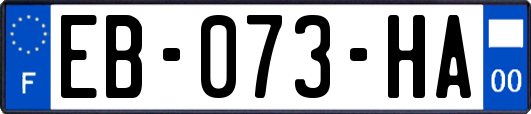 F
EB-073-HA
00